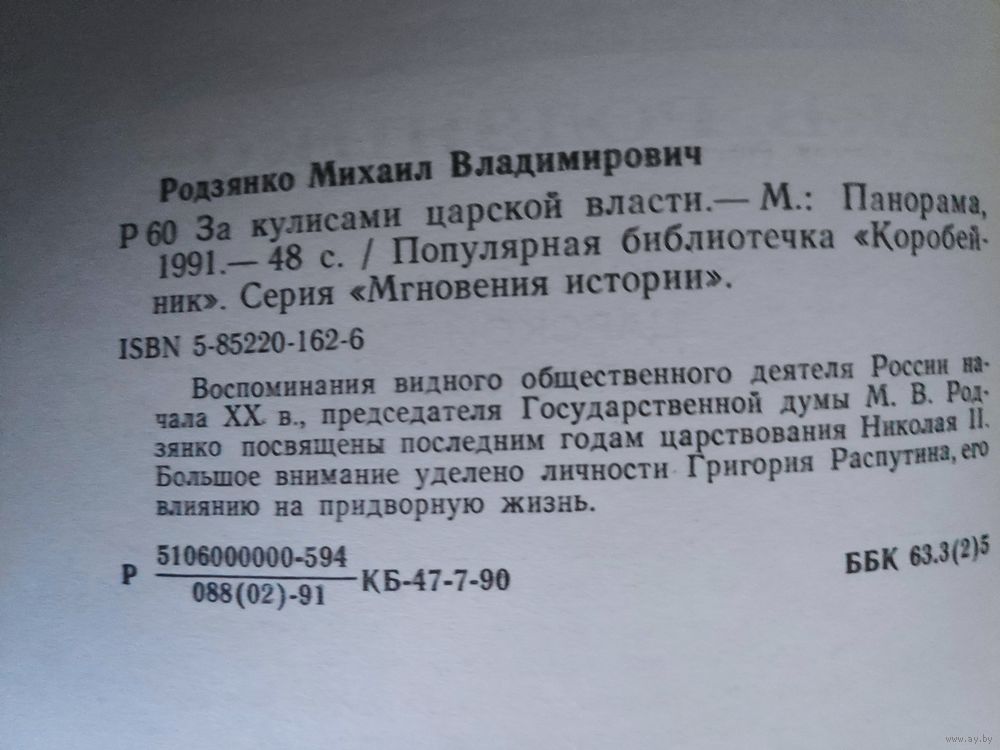 Родзянко Михаил Владимирович

Р 60 За кулисами царской власти.— М.: Панорама, 1991.— 48 с. / Популярная библиотечка «Коробейник». Серия «Мгновения истории».

ISBN 5-85220-162-6

Воспоминания видного общественного деятеля России начала XX в., председателя Государственной думы М. В. Родзянко посвящены последним годам царствования Николая II. Большое внимание уделено личности Григория Распутина, его влиянию на придворную жизнь.

Р $\frac{5106000000-594}{088(02)-91}$ КБ-47-7-90

ББК 63.3(2)5

www.ay.by